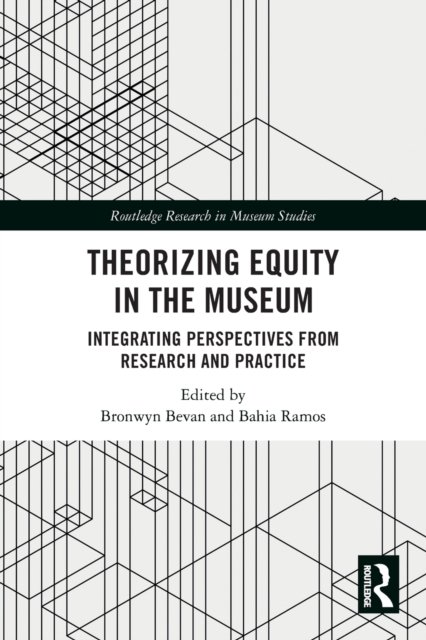 Routledge Research in Museum Studies

THEORIZING EQUITY IN THE MUSEUM

INTEGRATING PERSPECTIVES FROM RESEARCH AND PRACTICE

Edited by
Bronwyn Bevan and Bahia Ramos

ROUTLEDGE